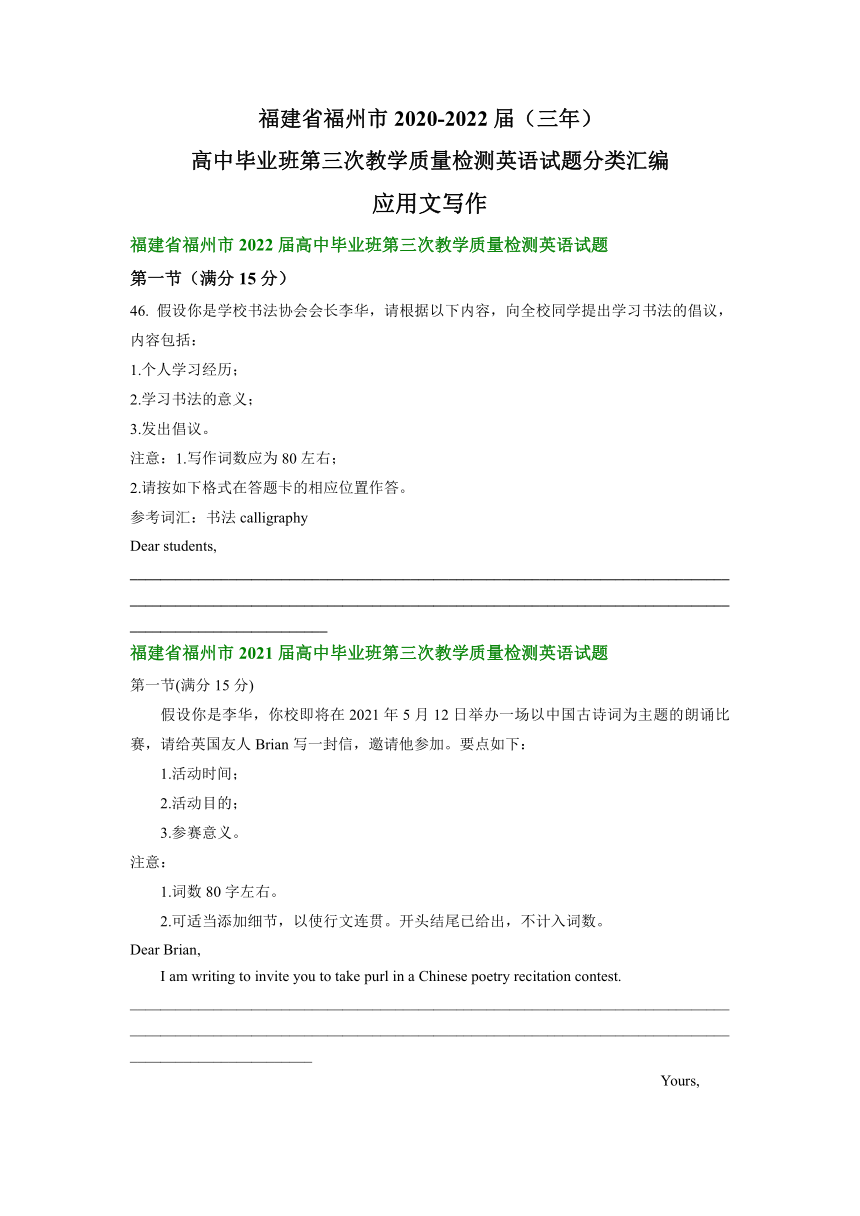 福建省福州市 2020-2022 届（三年）

高中毕业班第三次教学质量检测英语试题分类汇编

应用文写作

福建省福州市 2022 届高中毕业班第三次教学质量检测英语试题

第一节（满分 15 分）

46. 假设你是学校书法协会会长李华，请根据以下内容，向全校同学提出学习书法的倡议，内容包括：

1.个人学习经历；

2.学习书法的意义；

3.发出倡议。

注意：1.写作词数应为 80 左右；

2.请按如下格式在答题卡的相应位置作答。

参考词汇：书法 calligraphy

Dear students,

福建省福州市 2021 届高中毕业班第三次教学质量检测英语试题

第一节(满分 15 分)

假设你是李华，你校即将在 2021 年 5 月 12 日举办一场以中国古诗词为主题的朗诵比赛，请给英国友人 Brian 写一封信，邀请他参加。要点如下：

1.活动时间；

2.活动目的；

3.参赛意义。

注意：

1.词数 80 字左右。

2.可适当添加细节，以使行文连贯。开头结尾已给出，不计入词数。

Dear Brian,

I am writing to invite you to take purl in a Chinese poetry recitation contest.

Yours,